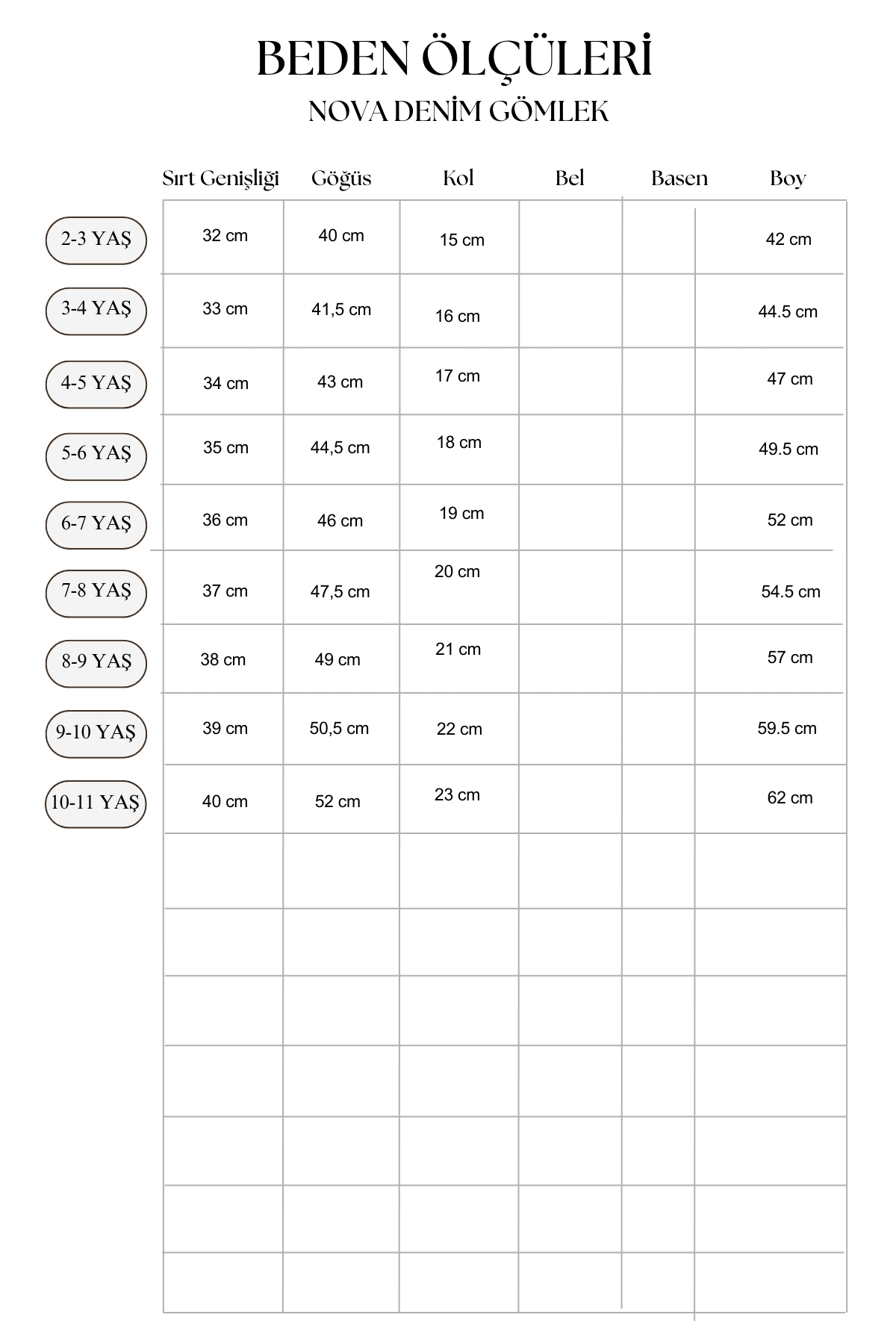 BEDEN ÖLÇÜLERİ

NOVA DENİM GÖMLEK

| | Sırt Genişliği | Göğüs | Kol | Bel | Basen | Boy |
|---|---|---|---|---|---|---|
| 2-3 YAŞ | 32 cm | 40 cm | 15 cm | | | 42 cm |
| 3-4 YAŞ | 33 cm | 41,5 cm | 16 cm | | | 44.5 cm |
| 4-5 YAŞ | 34 cm | 43 cm | 17 cm | | | 47 cm |
| 5-6 YAŞ | 35 cm | 44,5 cm | 18 cm | | | 49.5 cm |
| 6-7 YAŞ | 36 cm | 46 cm | 19 cm | | | 52 cm |
| 7-8 YAŞ | 37 cm | 47,5 cm | 20 cm | | | 54.5 cm |
| 8-9 YAŞ | 38 cm | 49 cm | 21 cm | | | 57 cm |
| 9-10 YAŞ | 39 cm | 50,5 cm | 22 cm | | | 59.5 cm |
| 10-11 YAŞ | 40 cm | 52 cm | 23 cm | | | 62 cm |